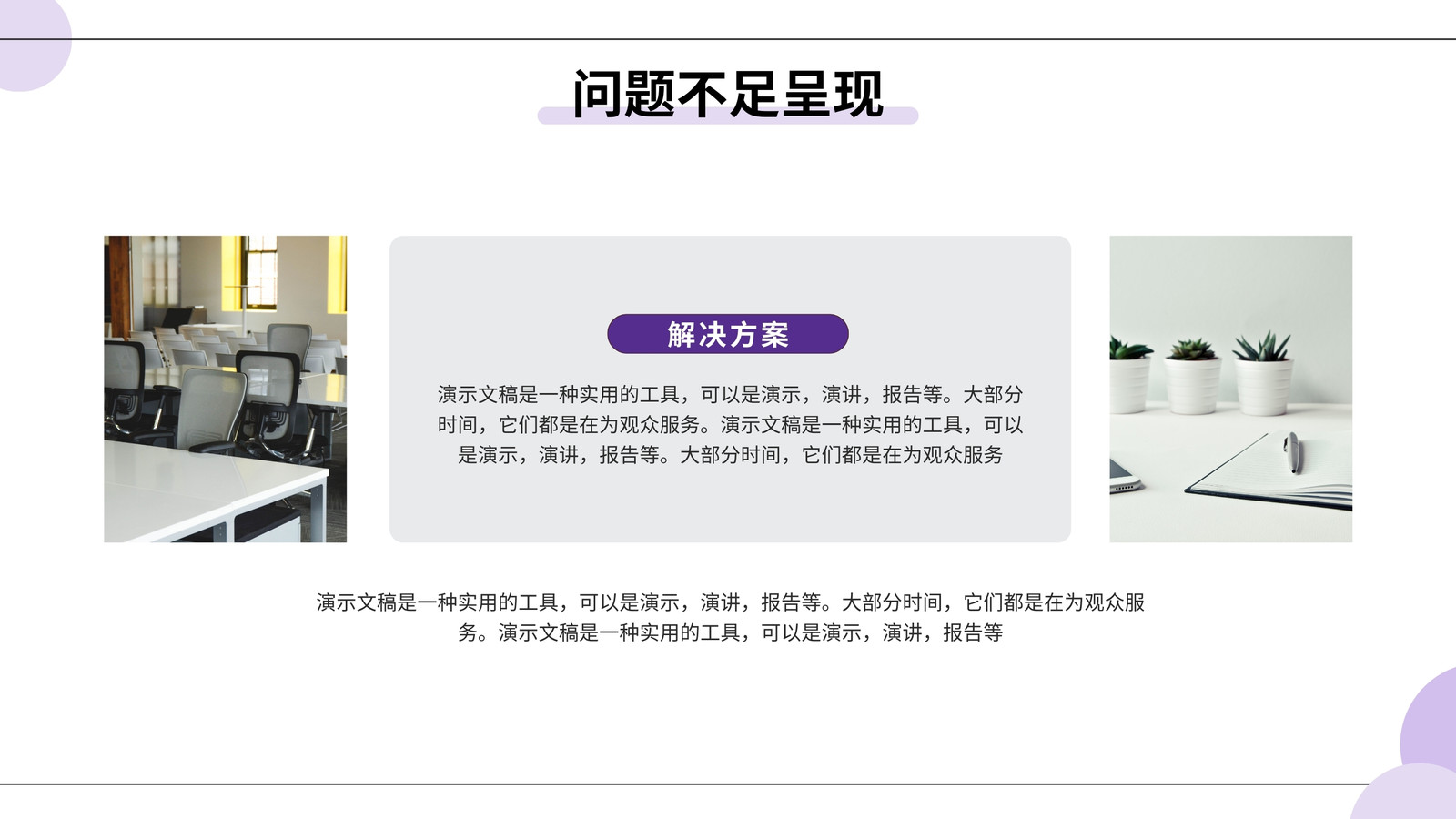 问题不足呈现

解决方案

演示文稿是一种实用的工具，可以是演示，演讲，报告等。大部分时间，它们都是在为观众服务。演示文稿是一种实用的工具，可以是演示，演讲，报告等。大部分时间，它们都是在为观众服务

演示文稿是一种实用的工具，可以是演示，演讲，报告等。大部分时间，它们都是在为观众服务。演示文稿是一种实用的工具，可以是演示，演讲，报告等